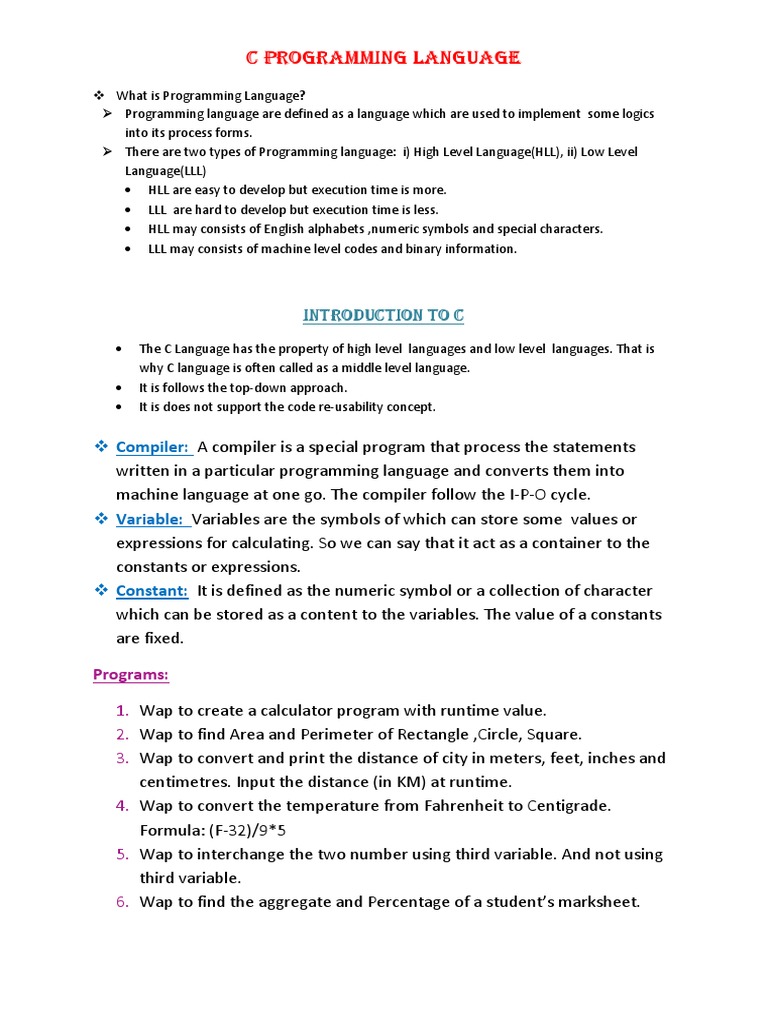 C PROGRAMMING LANGUAGE

❖ What is Programming Language?
➢ Programming language are defined as a language which are used to implement some logics into its process forms.
➢ There are two types of Programming language: i) High Level Language(HLL), ii) Low Level Language(LLL)
• HLL are easy to develop but execution time is more.
• LLL are hard to develop but execution time is less.
• HLL may consists of English alphabets ,numeric symbols and special characters.
• LLL may consists of machine level codes and binary information.

INTRODUCTION TO C

• The C Language has the property of high level languages and low level languages. That is why C language is often called as a middle level language.
• It is follows the top-down approach.
• It is does not support the code re-usability concept.

❖ Compiler: A compiler is a special program that process the statements written in a particular programming language and converts them into machine language at one go. The compiler follow the I-P-O cycle.
❖ Variable: Variables are the symbols of which can store some values or expressions for calculating. So we can say that it act as a container to the constants or expressions.
❖ Constant: It is defined as the numeric symbol or a collection of character which can be stored as a content to the variables. The value of a constants are fixed.

Programs:

1. Wap to create a calculator program with runtime value.
2. Wap to find Area and Perimeter of Rectangle ,Circle, Square.
3. Wap to convert and print the distance of city in meters, feet, inches and centimetres. Input the distance (in KM) at runtime.
4. Wap to convert the temperature from Fahrenheit to Centigrade. Formula: (F-32)/9*5
5. Wap to interchange the two number using third variable. And not using third variable.
6. Wap to find the aggregate and Percentage of a student's marksheet.